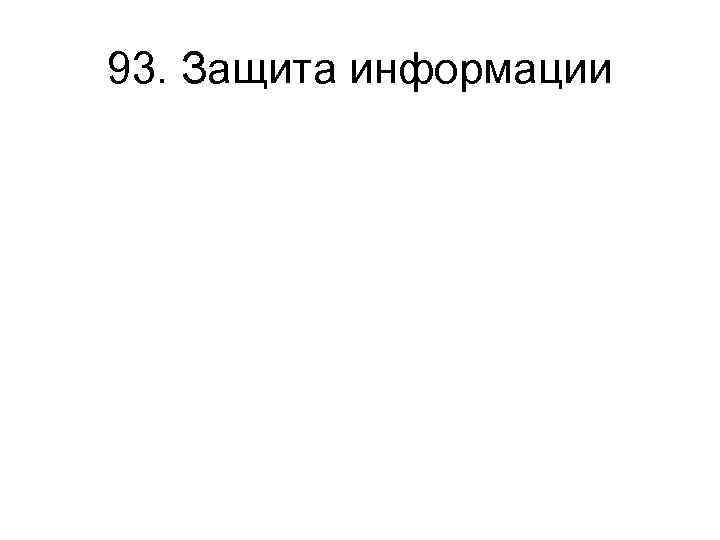 93. Защита информации